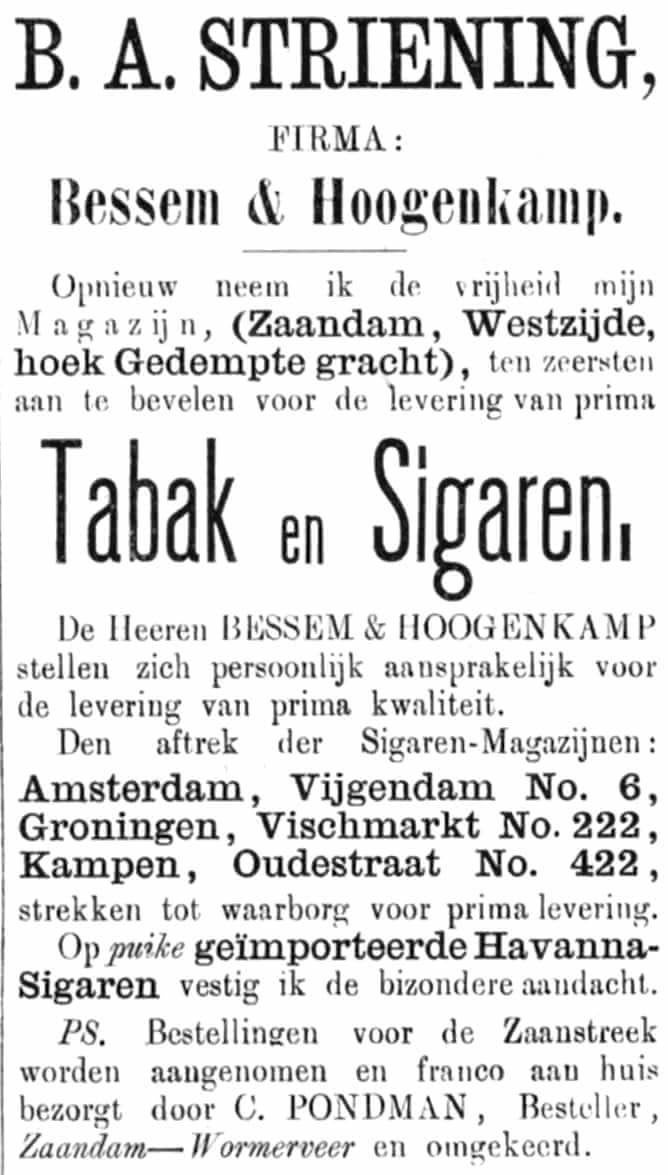 B. A. STRIENING,

FIRMA:

Bessem & Hoogenkamp.

Opnieuw neem ik de vrijheid mijn Magazijn, (Zaandam, Westzijde, hoek Gedempte gracht), ten zeersten aan te bevelen voor de levering van prima

Tabak en Sigaren.

De Heeren BESSEM & HOOGENKAMP stellen zich persoonlijk aansprakelijk voor de levering van prima kwaliteit.

Den aftrek der Sigaren-Magazijnen:
Amsterdam, Vijgendam No. 6,
Groningen, Vischmarkt No. 222,
Kampen, Oudestraat No. 422,
strekken tot waarborg voor prima levering.

Op puike geïmporteerde Havanna-Sigaren vestig ik de bizondere aandacht.

PS. Bestellingen voor de Zaanstreek worden aangenomen en franco aan huis bezorgt door C. PONDMAN, Besteller, Zaandam—Wormerveer en omgekeerd.